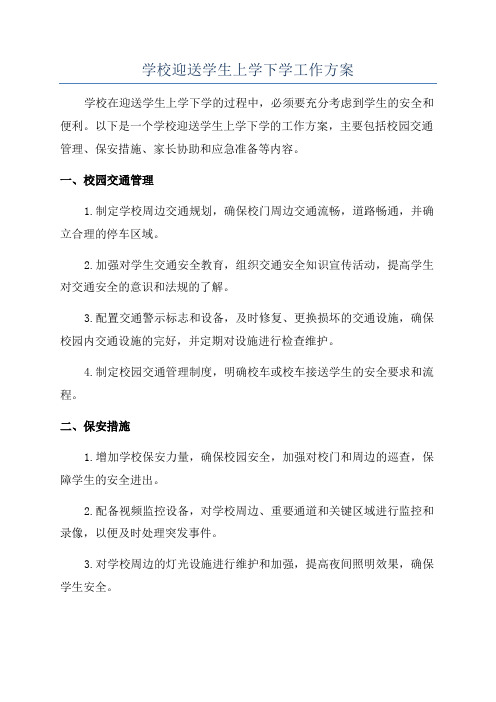 学校迎送学生上学下学工作方案

学校在迎送学生上学下学的过程中，必须要充分考虑到学生的安全和便利。以下是一个学校迎送学生上学下学的工作方案，主要包括校园交通管理、保安措施、家长协助和应急准备等内容。

一、校园交通管理

1.制定学校周边交通规划，确保校门周边交通流畅，道路畅通，并确立合理的停车区域。

2.加强对学生交通安全教育，组织交通安全知识宣传活动，提高学生对交通安全的意识和法规的了解。

3.配置交通警示标志和设备，及时修复、更换损坏的交通设施，确保校园内交通设施的完好，并定期对设施进行检查维护。

4.制定校园交通管理制度，明确校车或校车接送学生的安全要求和流程。

二、保安措施

1.增加学校保安力量，确保校园安全，加强对校门和周边的巡查，保障学生的安全进出。

2.配备视频监控设备，对学校周边、重要通道和关键区域进行监控和录像，以便及时处理突发事件。

3.对学校周边的灯光设施进行维护和加强，提高夜间照明效果，确保学生安全。